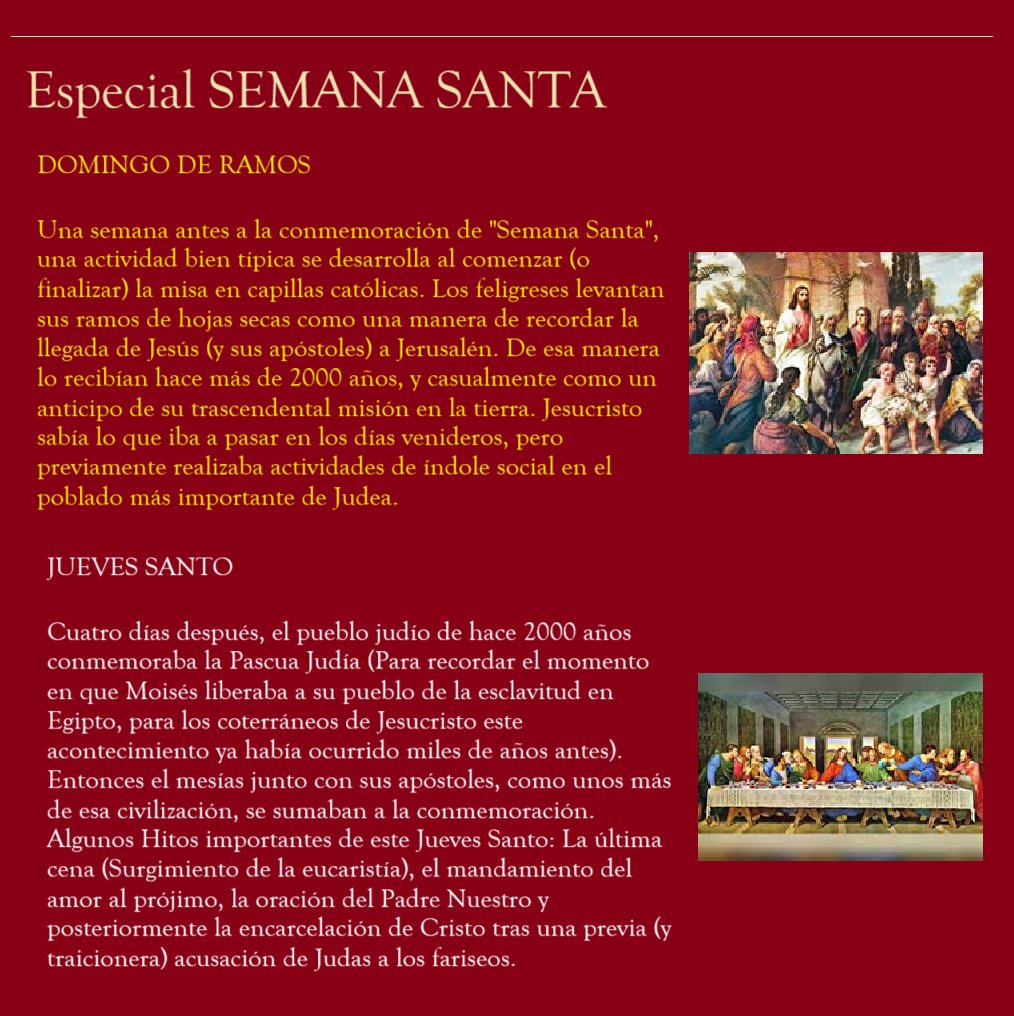 Especial SEMANA SANTA

DOMINGO DE RAMOS

Una semana antes a la conmemoración de "Semana Santa", una actividad bien típica se desarrolla al comenzar (o finalizar) la misa en capillas católicas. Los feligreses levantan sus ramos de hojas secas como una manera de recordar la llegada de Jesús (y sus apóstoles) a Jerusalén. De esa manera lo recibían hace más de 2000 años, y casualmente como un anticipo de su trascendental misión en la tierra. Jesucristo sabía lo que iba a pasar en los días venideros, pero previamente realizaba actividades de índole social en el poblado más importante de Judea.

JUEVES SANTO

Cuatro días después, el pueblo judío de hace 2000 años conmemoraba la Pascua Judía (Para recordar el momento en que Moisés liberaba a su pueblo de la esclavitud en Egipto, para los coterráneos de Jesucristo este acontecimiento ya había ocurrido miles de años antes). Entonces el mesías junto con sus apóstoles, como unos más de esa civilización, se sumaban a la conmemoración. Algunos Hitos importantes de este Jueves Santo: La última cena (Surgimiento de la eucaristía), el mandamiento del amor al prójimo, la oración del Padre Nuestro y posteriormente la encarcelación de Cristo tras una previa (y traicionera) acusación de Judas a los fariseos.